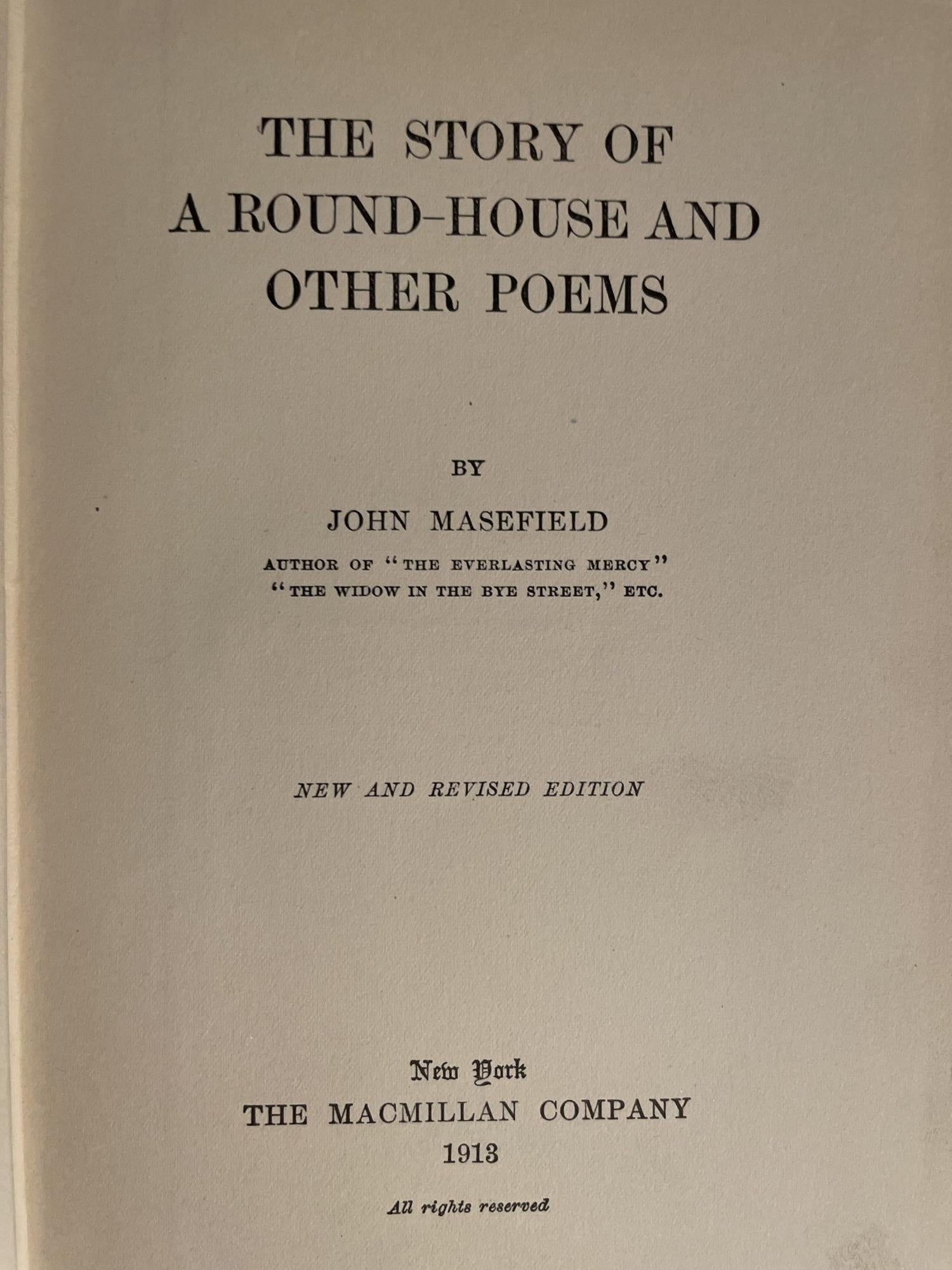 THE STORY OF
A ROUND-HOUSE AND
OTHER POEMS

BY

JOHN MASEFIELD

AUTHOR OF "THE EVERLASTING MERCY"
"THE WIDOW IN THE BYE STREET," ETC.

NEW AND REVISED EDITION

New York
THE MACMILLAN COMPANY
1913

All rights reserved